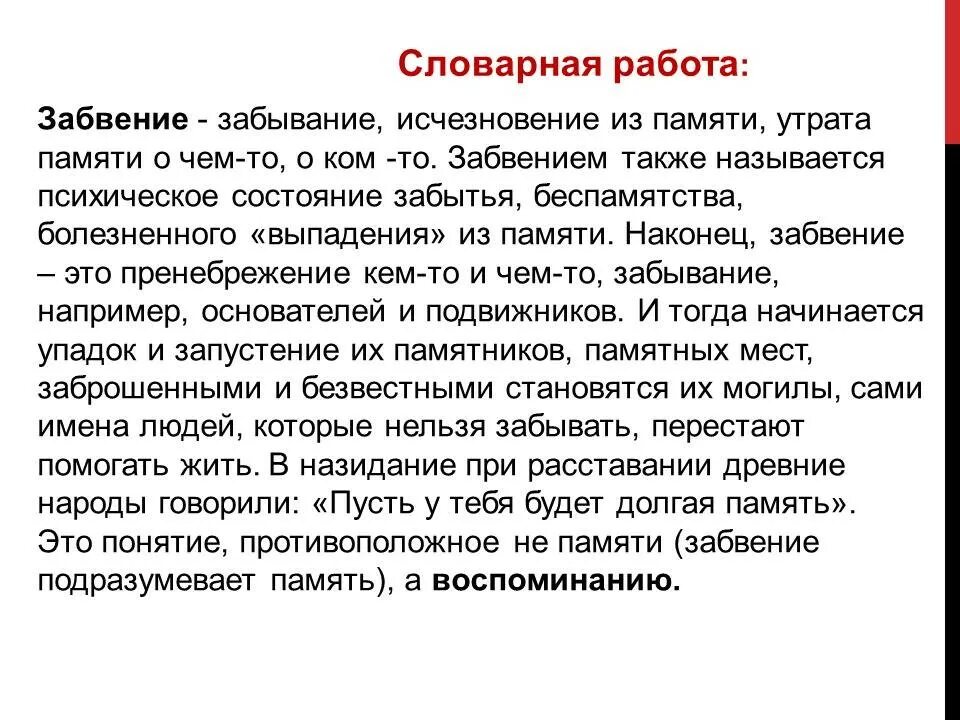 Словарная работа:

Забвение - забывание, исчезновение из памяти, утрата памяти о чем-то, о ком -то. Забвением также называется психическое состояние забытья, беспамятства, болезненного «выпадения» из памяти. Наконец, забвение – это пренебрежение кем-то и чем-то, забывание, например, основателей и подвижников. И тогда начинается упадок и запустение их памятников, памятных мест, заброшенными и безвестными становятся их могилы, сами имена людей, которые нельзя забывать, перестают помогать жить. В назидание при расставании древние народы говорили: «Пусть у тебя будет долгая память». Это понятие, противоположное не памяти (забвение подразумевает память), а воспоминанию.